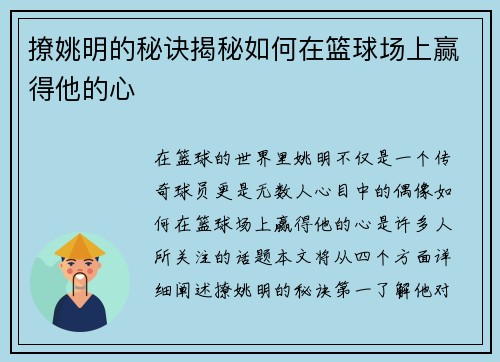 撩姚明的秘诀揭秘如何在篮球场上赢得他的心

在篮球的世界里姚明不仅是一个传奇球员更是无数人心目中的偶像如何在篮球场上赢得他的心是许多人所关注的话题本文将从四个方面详细阐述撩姚明的秘诀第一了解他对